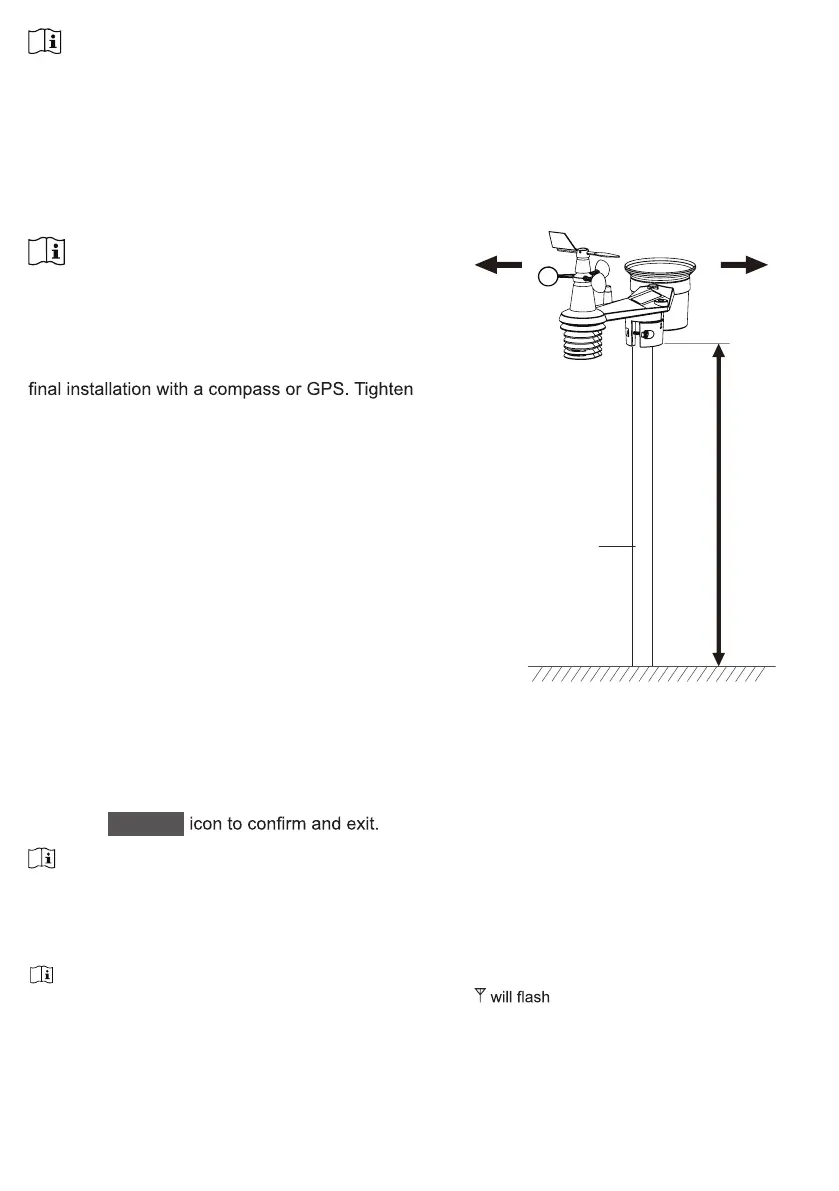 final installation with a compass or GPS. Tighten

icon to confirm and exit.

will flash